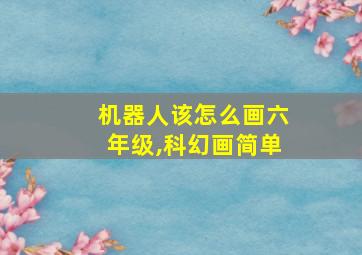 机器人该怎么画六年级,科幻画简单